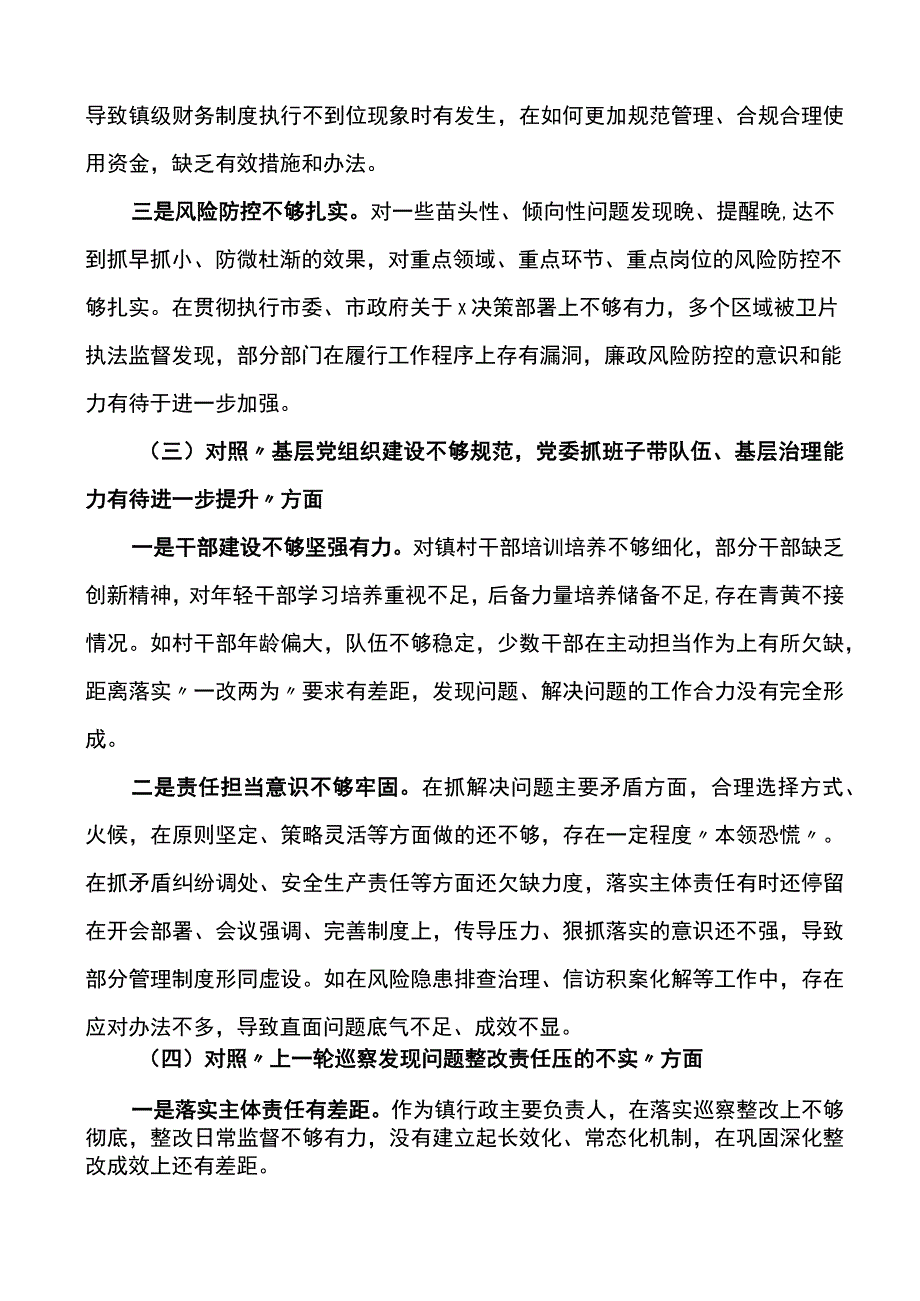 导致镇级财务制度执行不到位现象时有发生，在如何更加规范管理、合规合理使用资金，缺乏有效措施和办法。

三是风险防控不够扎实。对一些苗头性、倾向性问题发现晚、提醒晚，达不到抓早抓小、防微杜渐的效果，对重点领域、重点环节、重点岗位的风险防控不够扎实。在贯彻执行市委、市政府关于x决策部署上不够有力，多个区域被卫片执法监督发现，部分部门在履行工作程序上存有漏洞，廉政风险防控的意识和能力有待于进一步加强。

（三）对照〃基层党组织建设不够规范，党委抓班子带队伍、基层治理能力有待进一步提升〃方面

一是干部建设不够坚强有力。对镇村干部培训培养不够细化，部分干部缺乏创新精神，对年轻干部学习培养重视不足，后备力量培养储备不足，存在青黄不接情况。如村干部年龄偏大，队伍不够稳定，少数干部在主动担当作为上有所欠缺，距离落实〃一改两为〃要求有差距，发现问题、解决问题的工作合力没有完全形成。

二是责任担当意识不够牢固。在抓解决问题主要矛盾方面，合理选择方式、火候，在原则坚定、策略灵活等方面做的还不够，存在一定程度〃本领恐慌〃。在抓矛盾纠纷调处、安全生产责任等方面还欠缺力度，落实主体责任有时还停留在开会部署、会议强调、完善制度上，传导压力、狠抓落实的意识还不强，导致部分管理制度形同虚设。如在风险隐患排查治理、信访积案化解等工作中，存在应对办法不多，导致直面问题底气不足、成效不显。

（四）对照〃上一轮巡察发现问题整改责任压的不实〃方面

一是落实主体责任有差距。作为镇行政主要负责人，在落实巡察整改上不够彻底，整改日常监督不够有力，没有建立起长效化、常态化机制，在巩固深化整改成效上还有差距。